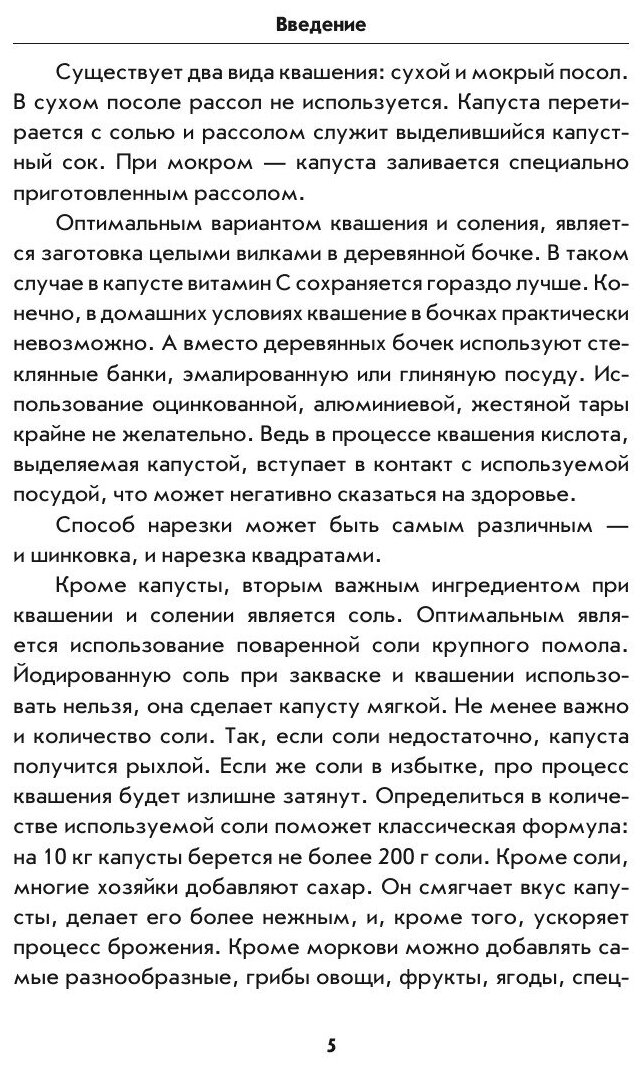 Введение

Существует два вида квашения: сухой и мокрый посол. В сухом посоле рассол не используется. Капуста перетирается с солью и рассолом служит выделившийся капустный сок. При мокром — капуста заливается специально приготовленным рассолом.

Оптимальным вариантом квашения и соления, является заготовка целыми вилками в деревянной бочке. В таком случае в капусте витамин С сохраняется гораздо лучше. Конечно, в домашних условиях квашение в бочках практически невозможно. А вместо деревянных бочек используют стеклянные банки, эмалированную или глиняную посуду. Использование оцинкованной, алюминиевой, жестяной тары крайне не желательно. Ведь в процессе квашения кислота, выделяемая капустой, вступает в контакт с используемой посудой, что может негативно сказаться на здоровье.

Способ нарезки может быть самым различным — и шинковка, и нарезка квадратами.

Кроме капусты, вторым важным ингредиентом при квашении и солении является соль. Оптимальным является использование поваренной соли крупного помола. Йодированную соль при закваске и квашении использовать нельзя, она сделает капусту мягкой. Не менее важно и количество соли. Так, если соли недостаточно, капуста получится рыхлой. Если же соли в избытке, про процесс квашения будет излишне затянут. Определиться в количестве используемой соли поможет классическая формула: на 10 кг капусты берется не более 200 г соли. Кроме соли, многие хозяйки добавляют сахар. Он смягчает вкус капусты, делает его более нежным, и, кроме того, ускоряет процесс брожения. Кроме моркови можно добавлять самые разнообразные, грибы овощи, фрукты, ягоды, спец-

5